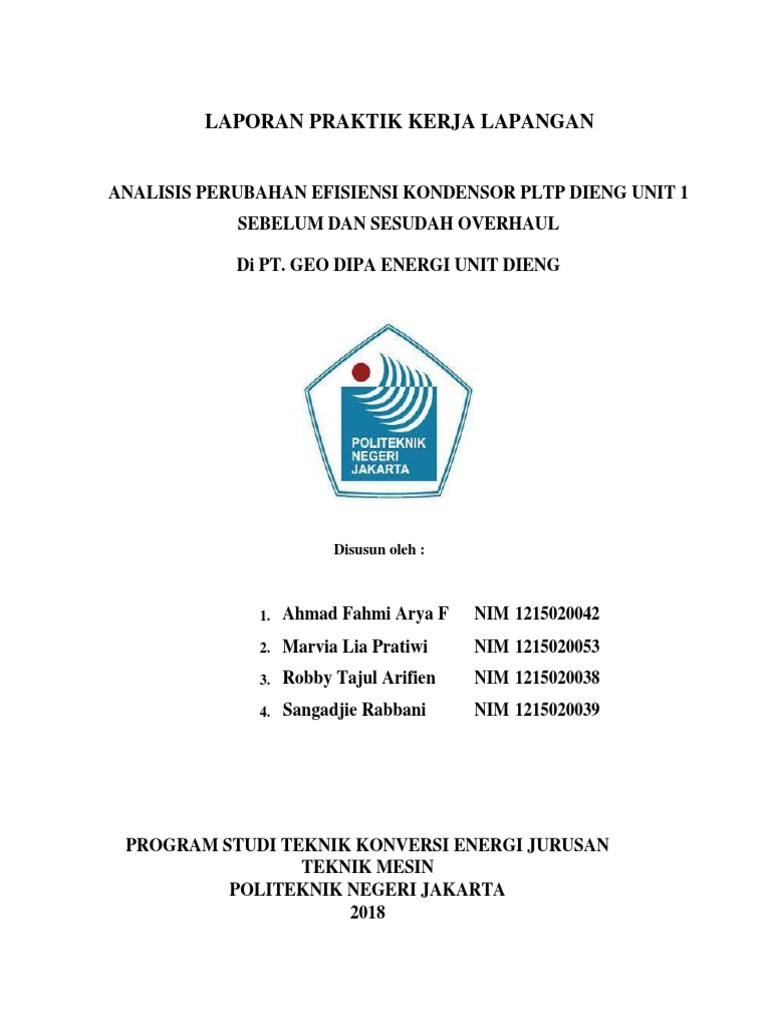 LAPORAN PRAKTIK KERJA LAPANGAN

ANALISIS PERUBAHAN EFISIENSI KONDENSOR PLTP DIENG UNIT 1 SEBELUM DAN SESUDAH OVERHAUL

Di PT. GEO DIPA ENERGI UNIT DIENG

POLITEKNIK NEGERI JAKARTA

Disusun oleh :

1. Ahmad Fahmi Arya F NIM 1215020042
2. Marvia Lia Pratiwi NIM 1215020053
3. Robby Tajul Arifien NIM 1215020038
4. Sangadjie Rabbani NIM 1215020039

PROGRAM STUDI TEKNIK KONVERSI ENERGI JURUSAN TEKNIK MESIN
POLITEKNIK NEGERI JAKARTA
2018